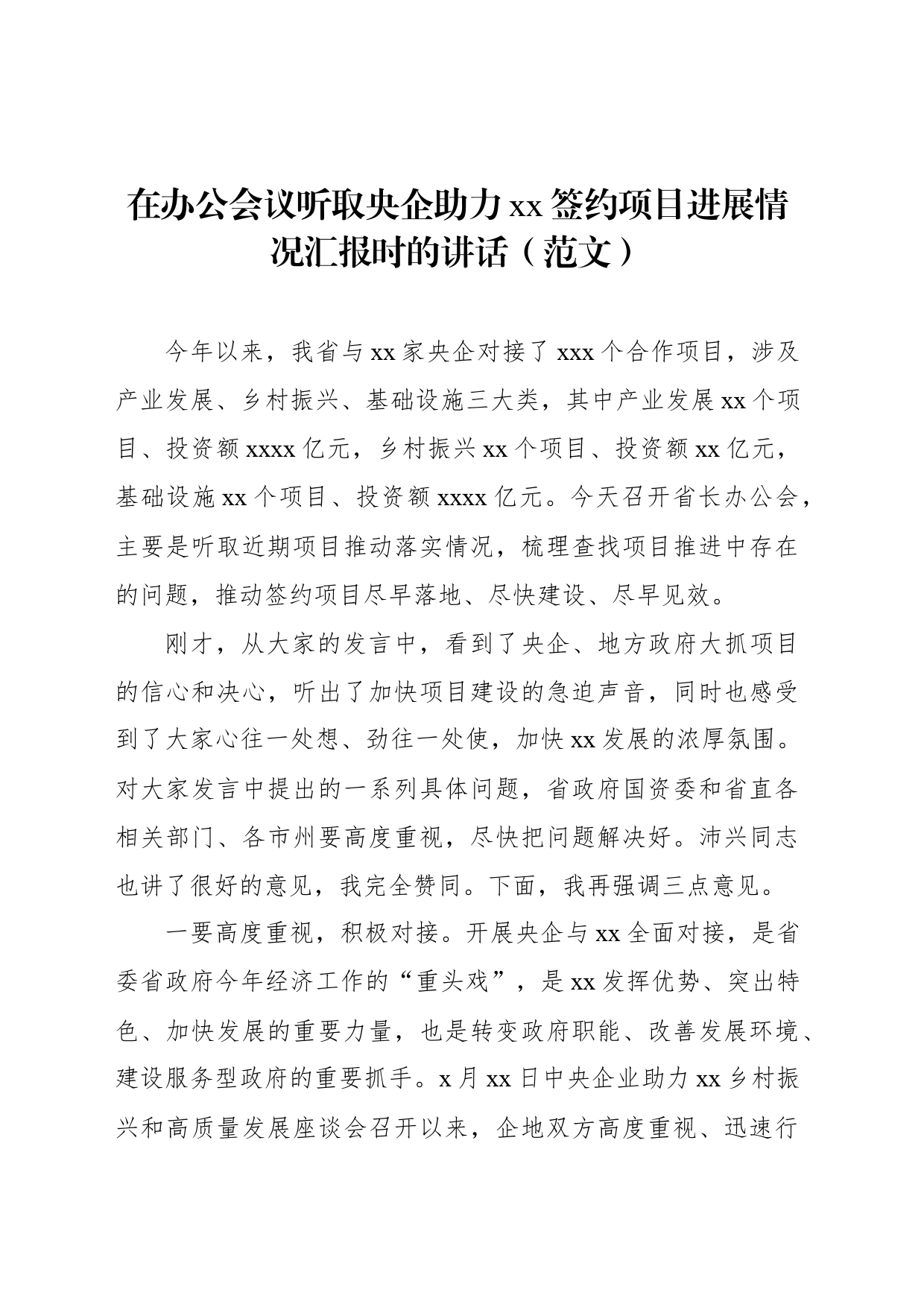 在办公会议听取央企助力xx签约项目进展情况汇报时的讲话（范文）

今年以来，我省与xx家央企对接了xxx个合作项目，涉及产业发展、乡村振兴、基础设施三大类，其中产业发展xx个项目、投资额xxxx亿元，乡村振兴xx个项目、投资额xx亿元，基础设施xx个项目、投资额xxxx亿元。今天召开省长办公会，主要是听取近期项目推动落实情况，梳理查找项目推进中存在的问题，推动签约项目尽早落地、尽快建设、尽早见效。

刚才，从大家的发言中，看到了央企、地方政府大抓项目的信心和决心，听出了加快项目建设的急迫声音，同时也感受到了大家心往一处想、劲往一处使，加快xx发展的浓厚氛围。对大家发言中提出的一系列具体问题，省政府国资委和省直各相关部门、各市州要高度重视，尽快把问题解决好。沛兴同志也讲了很好的意见，我完全赞同。下面，我再强调三点意见。

一要高度重视，积极对接。开展央企与xx全面对接，是省委省政府今年经济工作的“重头戏”，是xx发挥优势、突出特色、加快发展的重要力量，也是转变政府职能、改善发展环境、建设服务型政府的重要抓手。x月xx日中央企业助力xx乡村振兴和高质量发展座谈会召开以来，企地双方高度重视、迅速行